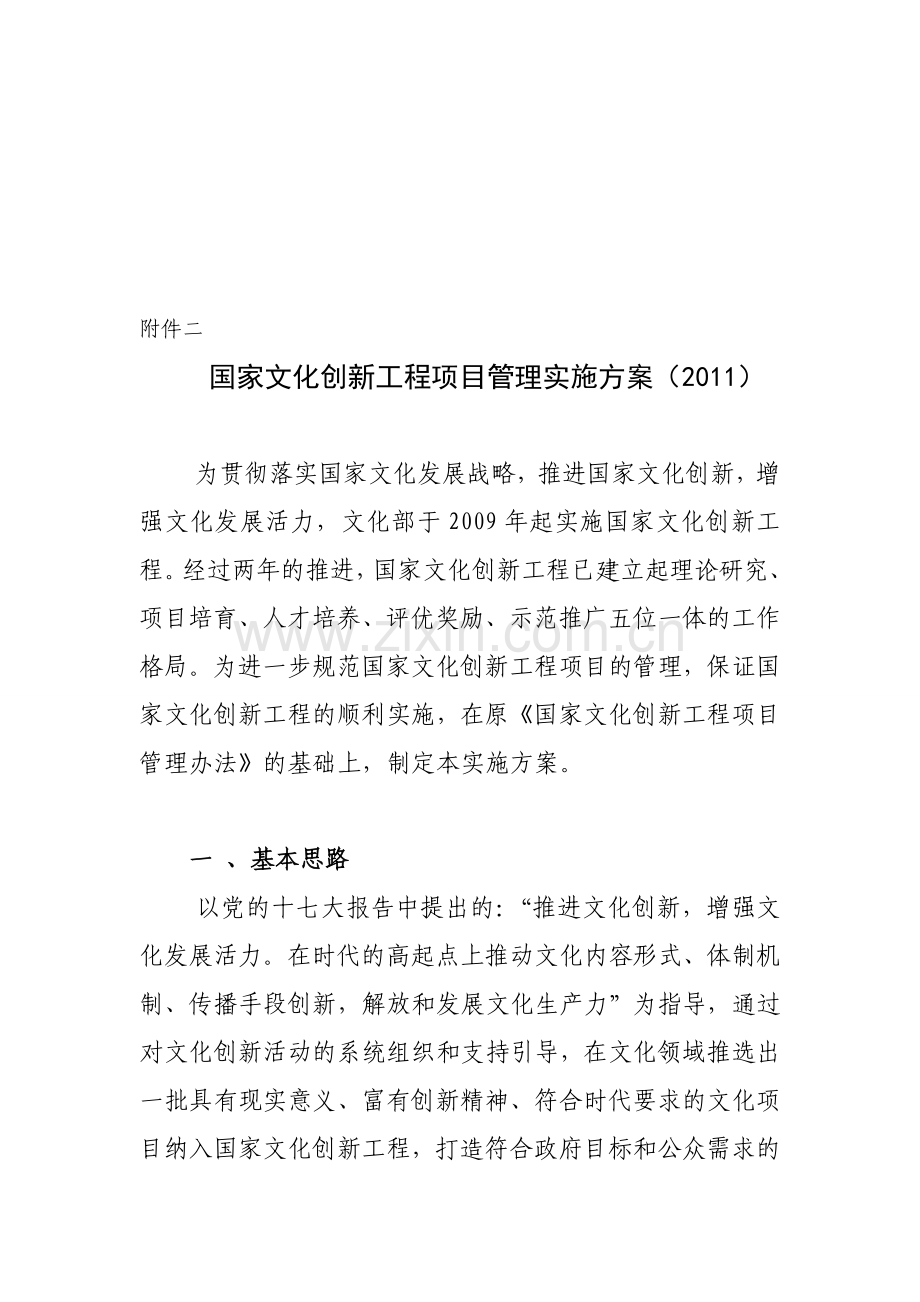 附件二

国家文化创新工程项目管理实施方案（2011）

为贯彻落实国家文化发展战略，推进国家文化创新，增强文化发展活力，文化部于2009年起实施国家文化创新工程。经过两年的推进，国家文化创新工程已建立起理论研究、项目培育、人才培养、评优奖励、示范推广五位一体的工作格局。为进一步规范国家文化创新工程项目的管理，保证国家文化创新工程的顺利实施，在原《国家文化创新工程项目管理办法》的基础上，制定本实施方案。

一 、基本思路

以党的十七大报告中提出的：“推进文化创新，增强文化发展活力。在时代的高起点上推动文化内容形式、体制机制、传播手段创新，解放和发展文化生产力”为指导，通过对文化创新活动的系统组织和支持引导，在文化领域推选出一批具有现实意义、富有创新精神、符合时代要求的文化项目纳入国家文化创新工程，打造符合政府目标和公众需求的

www.zixin.com.cn